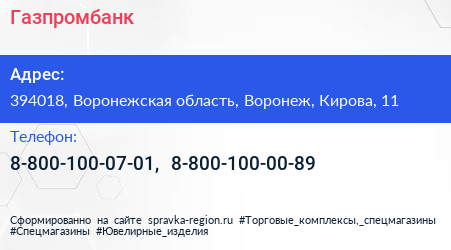 Газпромбанк

Адрес:

394018, Воронежская область, Воронеж, Кирова, 11

Телефон:

8-800-100-07-01, 8-800-100-00-89

Сформированно на сайте spravka-region.ru #Торговые_комплексы,_спецмагазины #Спецмагазины #Ювелирные_изделия